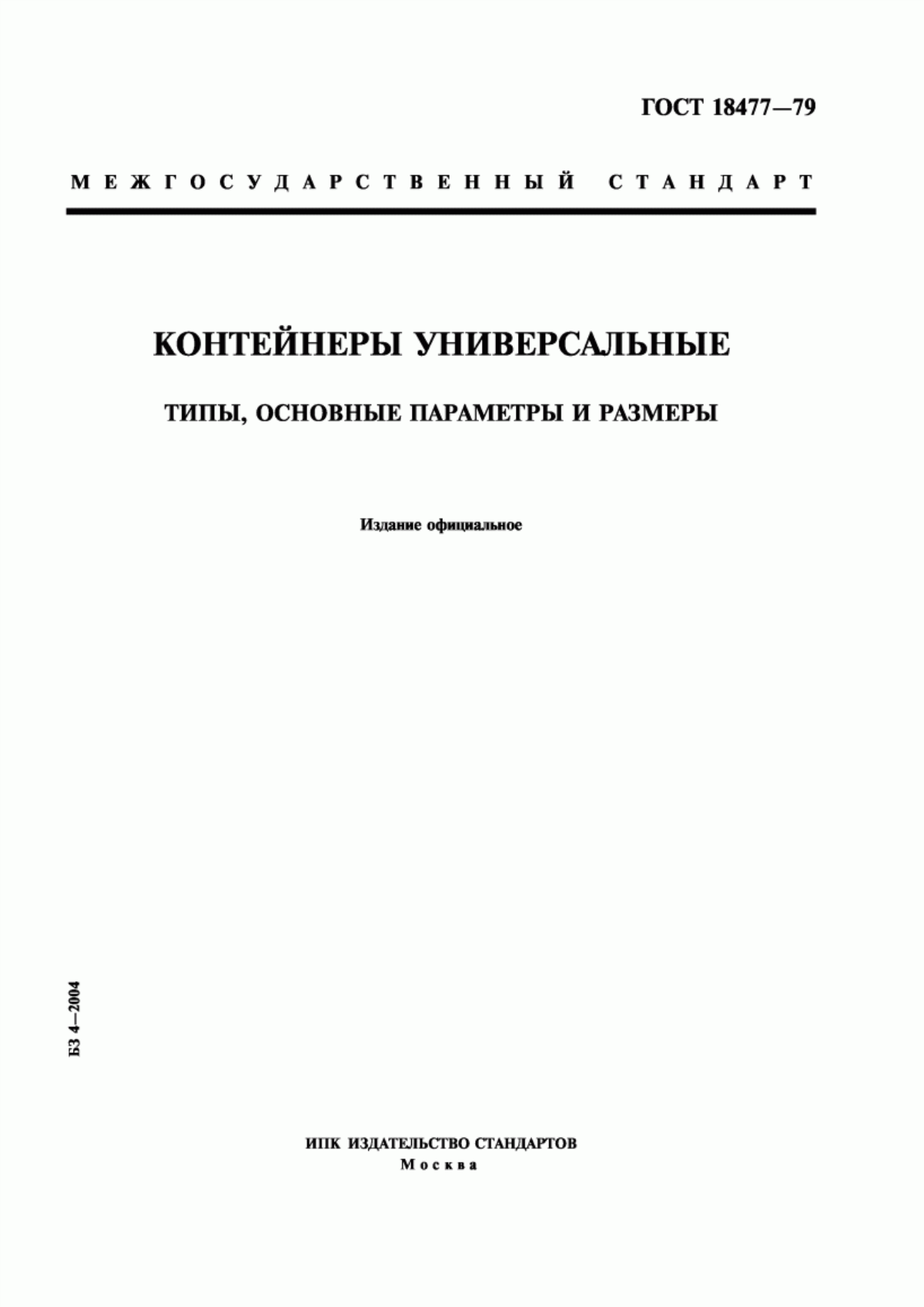 ГОСТ 18477—79

МЕЖГОСУДАРСТВЕННЫЙ СТАНДАРТ

КОНТЕЙНЕРЫ УНИВЕРСАЛЬНЫЕ

ТИПЫ, ОСНОВНЫЕ ПАРАМЕТРЫ И РАЗМЕРЫ

Издание официальное

БЗ 4—2004

ИПК ИЗДАТЕЛЬСТВО СТАНДАРТОВ
Москва